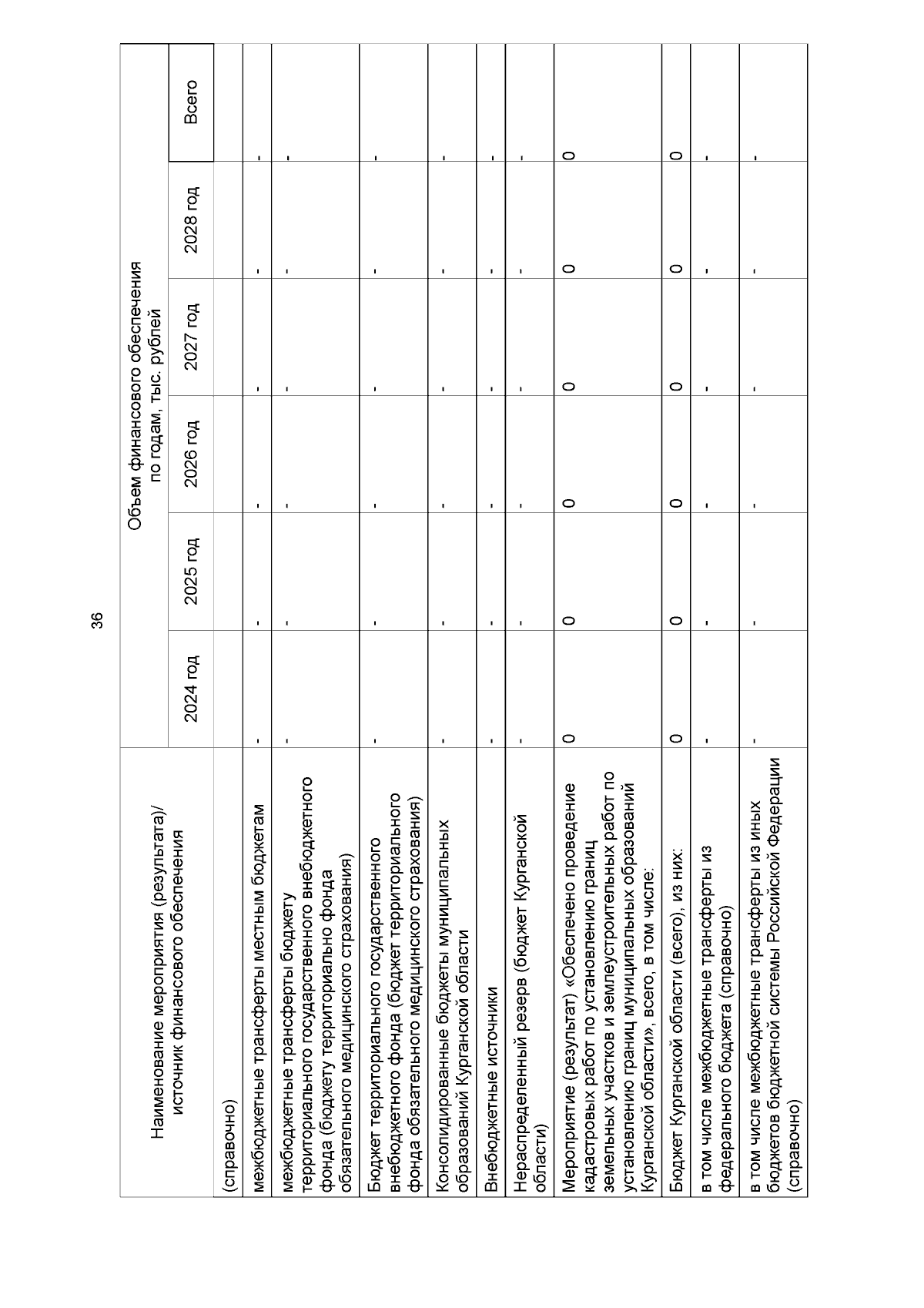 36

| Наименование мероприятия (результата)/ источник финансового обеспечения | Объем финансового обеспечения по годам, тыс. рублей | | | | | |
|---|---|---|---|---|---|---|
| | 2024 год | 2025 год | 2026 год | 2027 год | 2028 год | Всего |
| (справочно) | | | | | | |
| межбюджетные трансферты местным бюджетам | - | - | - | - | - | - |
| межбюджетные трансферты бюджету территориального государственного внебюджетного фонда (бюджету территориально фонда обязательного медицинского страхования) | - | - | - | - | - | - |
| Бюджет территориального государственного внебюджетного фонда (бюджет территориального фонда обязательного медицинского страхования) | - | - | - | - | - | - |
| Консолидированные бюджеты муниципальных образований Курганской области | - | - | - | - | - | - |
| Внебюджетные источники | - | - | - | - | - | - |
| Нераспределенный резерв (бюджет Курганской области) | - | - | - | - | - | - |
| Мероприятие (результат) «Обеспечено проведение кадастровых работ по установлению границ земельных участков и землеустроительных работ по установлению границ муниципальных образований Курганской области», всего, в том числе: | 0 | 0 | 0 | 0 | 0 | 0 |
| Бюджет Курганской области (всего), из них: | 0 | 0 | 0 | 0 | 0 | 0 |
| в том числе межбюджетные трансферты из федерального бюджета (справочно) | - | - | - | - | - | - |
| в том числе межбюджетные трансферты из иных бюджетов бюджетной системы Российской Федерации (справочно) | - | - | - | - | - | - |